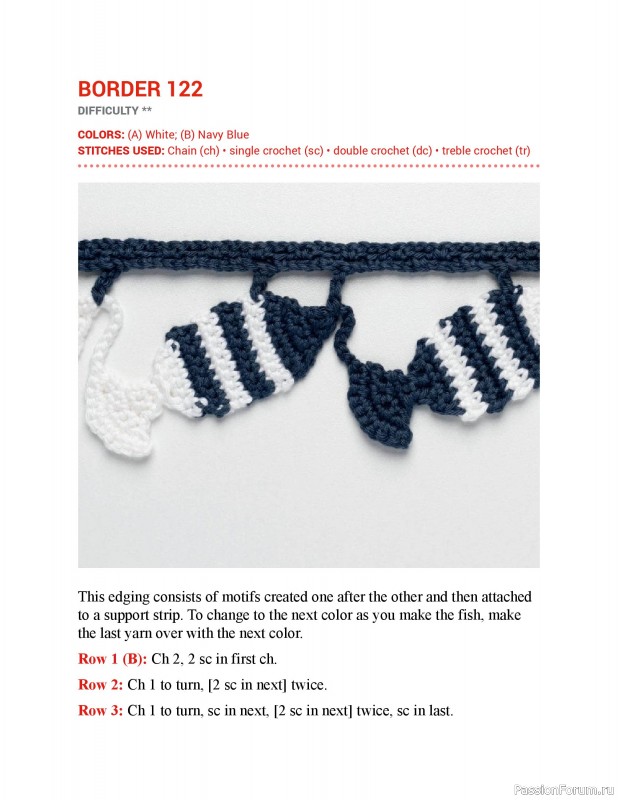 BORDER 122
DIFFICULTY **

COLORS: (A) White; (B) Navy Blue
STITCHES USED: Chain (ch) • single crochet (sc) • double crochet (dc) • treble crochet (tr)

This edging consists of motifs created one after the other and then attached to a support strip. To change to the next color as you make the fish, make the last yarn over with the next color.

Row 1 (B): Ch 2, 2 sc in first ch.

Row 2: Ch 1 to turn, [2 sc in next] twice.

Row 3: Ch 1 to turn, sc in next, [2 sc in next] twice, sc in last.

PassionForum.ru